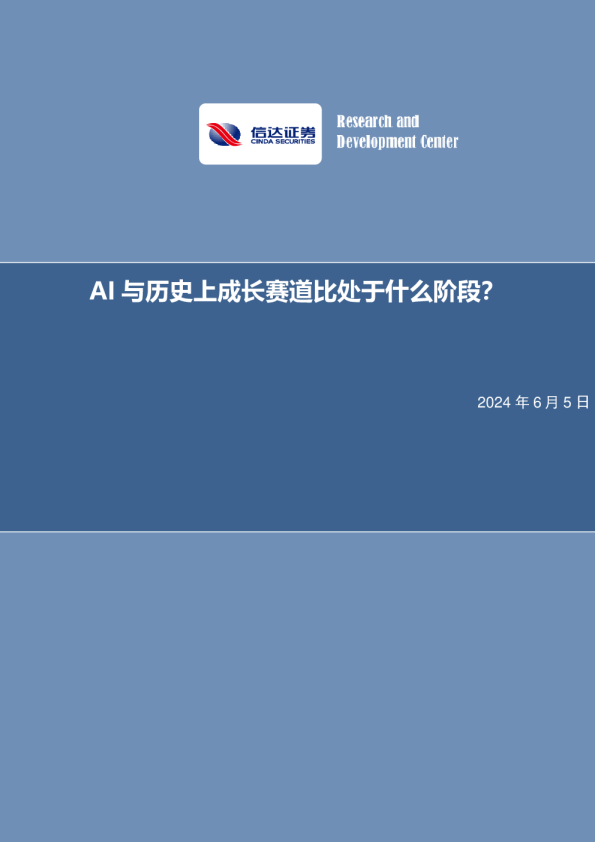 信达证券
CINDA SECURITIES

Research and Development Center

AI 与历史上成长赛道比处于什么阶段?

2024 年 6 月 5 日